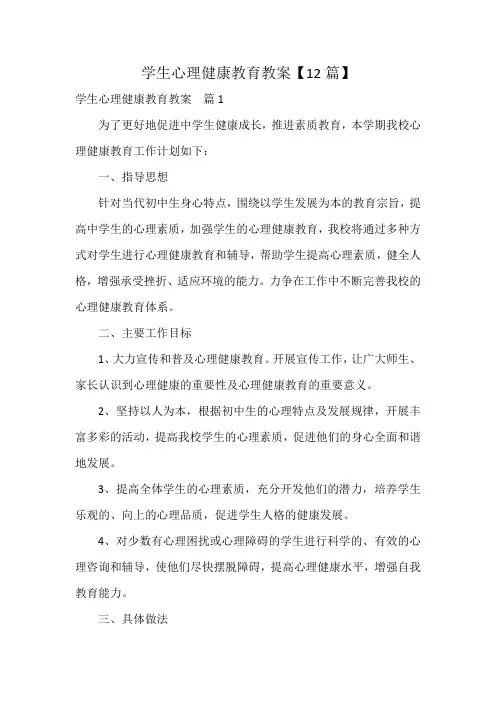 学生心理健康教育教案【12篇】

学生心理健康教育教案　篇1

为了更好地促进中学生健康成长，推进素质教育，本学期我校心理健康教育工作计划如下：

一、指导思想

针对当代初中生身心特点，围绕以学生发展为本的教育宗旨，提高中学生的心理素质，加强学生的心理健康教育，我校将通过多种方式对学生进行心理健康教育和辅导，帮助学生提高心理素质，健全人格，增强承受挫折、适应环境的能力。力争在工作中不断完善我校的心理健康教育体系。

二、主要工作目标

1、大力宣传和普及心理健康教育。开展宣传工作，让广大师生、家长认识到心理健康的重要性及心理健康教育的重要意义。

2、坚持以人为本，根据初中生的心理特点及发展规律，开展丰富多彩的活动，提高我校学生的心理素质，促进他们的身心全面和谐地发展。

3、提高全体学生的心理素质，充分开发他们的潜力，培养学生乐观的、向上的心理品质，促进学生人格的健康发展。

4、对少数有心理困扰或心理障碍的学生进行科学的、有效的心理咨询和辅导，使他们尽快摆脱障碍，提高心理健康水平，增强自我教育能力。

三、具体做法